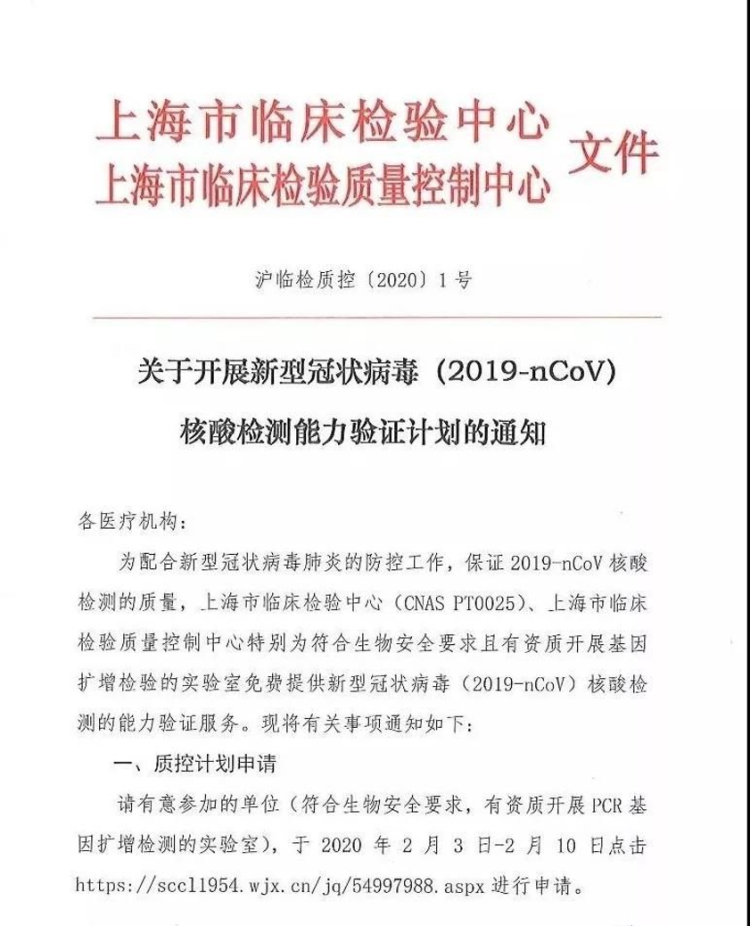 上海市临床检验中心
上海市临床检验质量控制中心 文件

沪临检质控〔2020〕1号

关于开展新型冠状病毒（2019-nCoV）核酸检测能力验证计划的通知

各医疗机构：

为配合新型冠状病毒肺炎的防控工作，保证 2019-nCoV 核酸检测的质量，上海市临床检验中心（CNAS PT0025）、上海市临床检验质量控制中心特别为符合生物安全要求且有资质开展基因扩增检验的实验室免费提供新型冠状病毒（2019-nCoV）核酸检测的能力验证服务。现将有关事项通知如下：

一、质控计划申请

请有意参加的单位（符合生物安全要求，有资质开展 PCR 基因扩增检测的实验室），于 2020 年 2 月 3 日-2 月 10 日点击 https://sccl1954.wjx.cn/jq/54997988.aspx 进行申请。